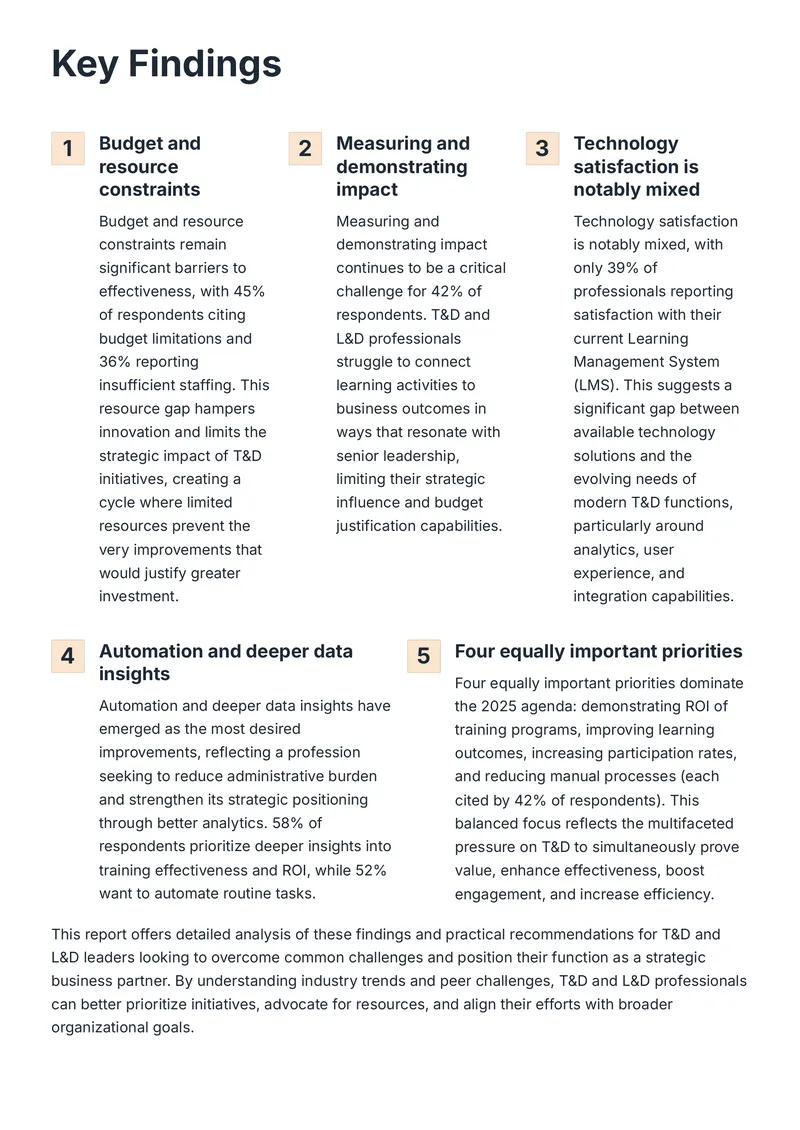 Key Findings

1

Budget and resource constraints

Budget and resource constraints remain significant barriers to effectiveness, with 45% of respondents citing budget limitations and 36% reporting insufficient staffing. This resource gap hampers innovation and limits the strategic impact of T&D initiatives, creating a cycle where limited resources prevent the very improvements that would justify greater investment.

2

Measuring and demonstrating impact

Measuring and demonstrating impact continues to be a critical challenge for 42% of respondents. T&D and L&D professionals struggle to connect learning activities to business outcomes in ways that resonate with senior leadership, limiting their strategic influence and budget justification capabilities.

3

Technology satisfaction is notably mixed

Technology satisfaction is notably mixed, with only 39% of professionals reporting satisfaction with their current Learning Management System (LMS). This suggests a significant gap between available technology solutions and the evolving needs of modern T&D functions, particularly around analytics, user experience, and integration capabilities.

4

Automation and deeper data insights

Automation and deeper data insights have emerged as the most desired improvements, reflecting a profession seeking to reduce administrative burden and strengthen its strategic positioning through better analytics. 58% of respondents prioritize deeper insights into training effectiveness and ROI, while 52% want to automate routine tasks.

5

Four equally important priorities

Four equally important priorities dominate the 2025 agenda: demonstrating ROI of training programs, improving learning outcomes, increasing participation rates, and reducing manual processes (each cited by 42% of respondents). This balanced focus reflects the multifaceted pressure on T&D to simultaneously prove value, enhance effectiveness, boost engagement, and increase efficiency.

This report offers detailed analysis of these findings and practical recommendations for T&D and L&D leaders looking to overcome common challenges and position their function as a strategic business partner. By understanding industry trends and peer challenges, T&D and L&D professionals can better prioritize initiatives, advocate for resources, and align their efforts with broader organizational goals.